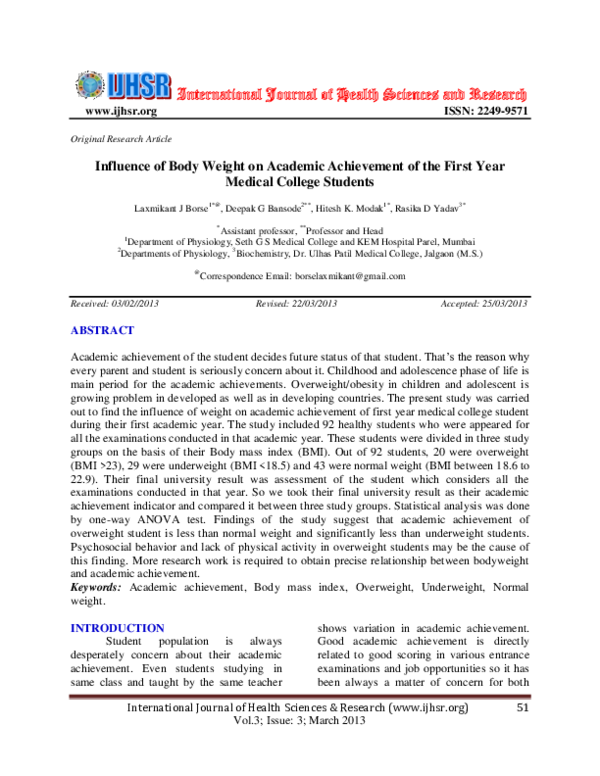 IJHSR International Journal of Health Sciences and Research
www.ijhsr.org ISSN: 2249-9571

Original Research Article

Influence of Body Weight on Academic Achievement of the First Year Medical College Students

Laxmikant J Borse$^{1*@}$, Deepak G Bansode$^{2**}$, Hitesh K. Modak$^{1*}$, Rasika D Yadav$^{3*}$

$^{*}$Assistant professor, $^{**}$Professor and Head
$^{1}$Department of Physiology, Seth G S Medical College and KEM Hospital Parel, Mumbai
$^{2}$Departments of Physiology, $^{3}$Biochemistry, Dr. Ulhas Patil Medical College, Jalgaon (M.S.)

$^{@}$Correspondence Email: borselaxmikant@gmail.com

Received: 03/02//2013 Revised: 22/03/2013 Accepted: 25/03/2013

ABSTRACT

Academic achievement of the student decides future status of that student. That's the reason why every parent and student is seriously concern about it. Childhood and adolescence phase of life is main period for the academic achievements. Overweight/obesity in children and adolescent is growing problem in developed as well as in developing countries. The present study was carried out to find the influence of weight on academic achievement of first year medical college student during their first academic year. The study included 92 healthy students who were appeared for all the examinations conducted in that academic year. These students were divided in three study groups on the basis of their Body mass index (BMI). Out of 92 students, 20 were overweight (BMI >23), 29 were underweight (BMI <18.5) and 43 were normal weight (BMI between 18.6 to 22.9). Their final university result was assessment of the student which considers all the examinations conducted in that year. So we took their final university result as their academic achievement indicator and compared it between three study groups. Statistical analysis was done by one-way ANOVA test. Findings of the study suggest that academic achievement of overweight student is less than normal weight and significantly less than underweight students. Psychosocial behavior and lack of physical activity in overweight students may be the cause of this finding. More research work is required to obtain precise relationship between bodyweight and academic achievement.
Keywords: Academic achievement, Body mass index, Overweight, Underweight, Normal weight.

INTRODUCTION
Student population is always desperately concern about their academic achievement. Even students studying in same class and taught by the same teacher shows variation in academic achievement. Good academic achievement is directly related to good scoring in various entrance examinations and job opportunities so it has been always a matter of concern for both

International Journal of Health Sciences & Research (www.ijhsr.org) 51
Vol.3; Issue: 3; March 2013